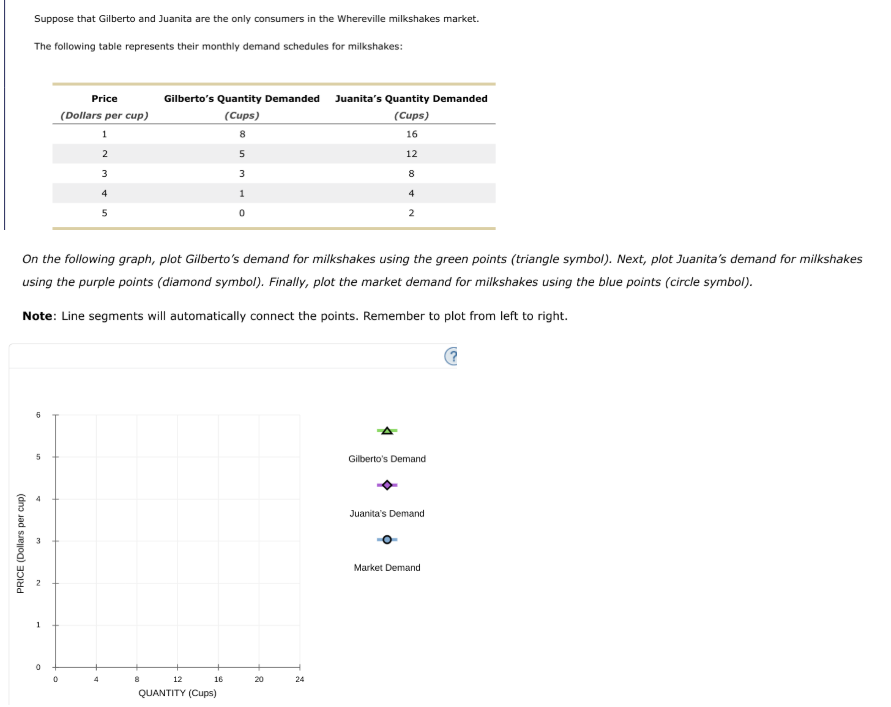 Suppose that Gilberto and Juanita are the only consumers in the Whereville milkshakes market.

The following table represents their monthly demand schedules for milkshakes:

| Price (Dollars per cup) | Gilberto's Quantity Demanded (Cups) | Juanita's Quantity Demanded (Cups) |
|---|---|---|
| 1 | 8 | 16 |
| 2 | 5 | 12 |
| 3 | 3 | 8 |
| 4 | 1 | 4 |
| 5 | 0 | 2 |

On the following graph, plot Gilberto's demand for milkshakes using the green points (triangle symbol). Next, plot Juanita's demand for milkshakes using the purple points (diamond symbol). Finally, plot the market demand for milkshakes using the blue points (circle symbol).

Note: Line segments will automatically connect the points. Remember to plot from left to right.

?

PRICE (Dollars per cup)

6
5
4
3
2
1
0

0 4 8 12 16 20 24
QUANTITY (Cups)

Gilberto's Demand

Juanita's Demand

Market Demand